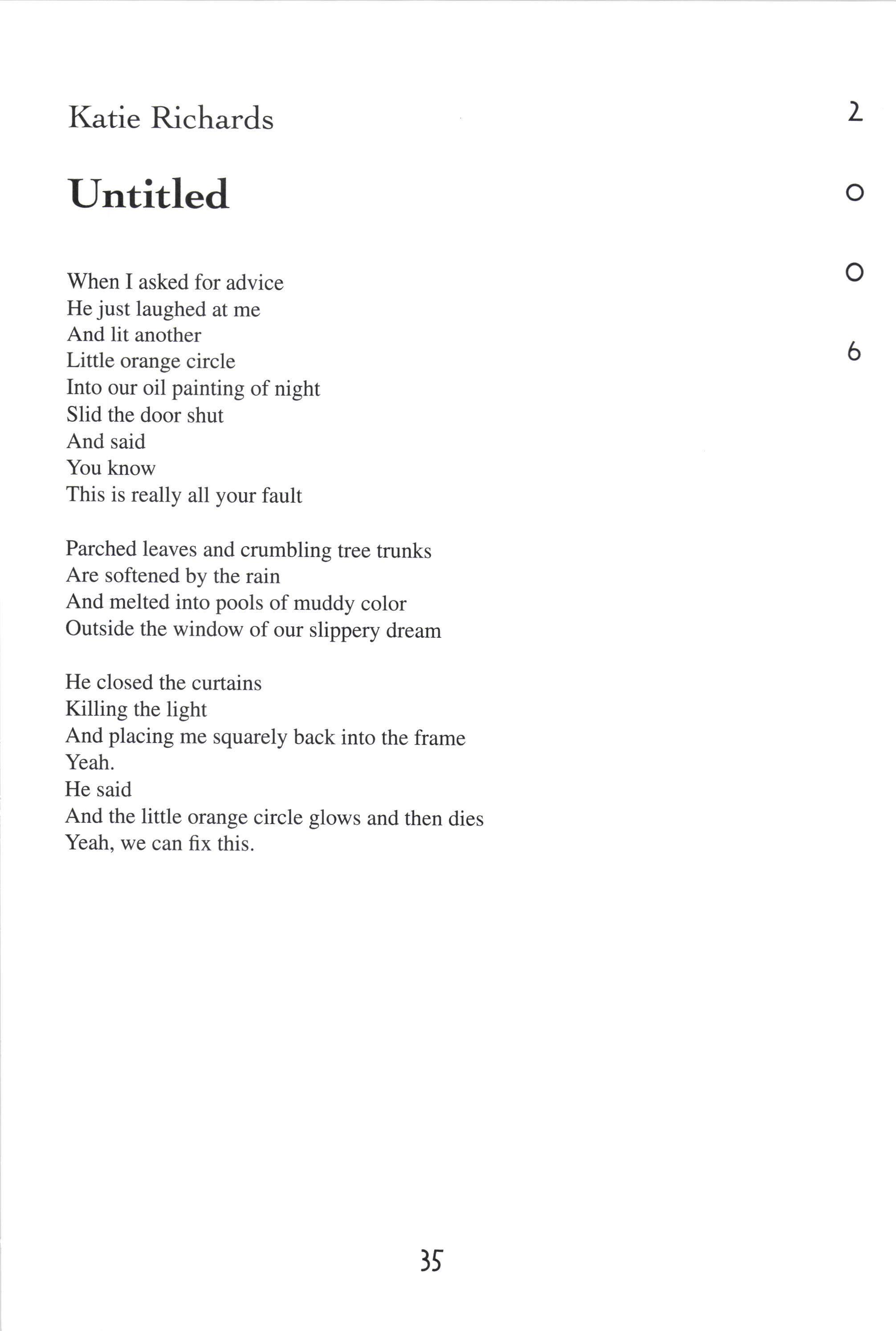 Katie Richards

2
0
0
6

Untitled

When I asked for advice
He just laughed at me
And lit another
Little orange circle
Into our oil painting of night
Slid the door shut
And said
You know
This is really all your fault

Parched leaves and crumbling tree trunks
Are softened by the rain
And melted into pools of muddy color
Outside the window of our slippery dream

He closed the curtains
Killing the light
And placing me squarely back into the frame
Yeah.
He said
And the little orange circle glows and then dies
Yeah, we can fix this.

35